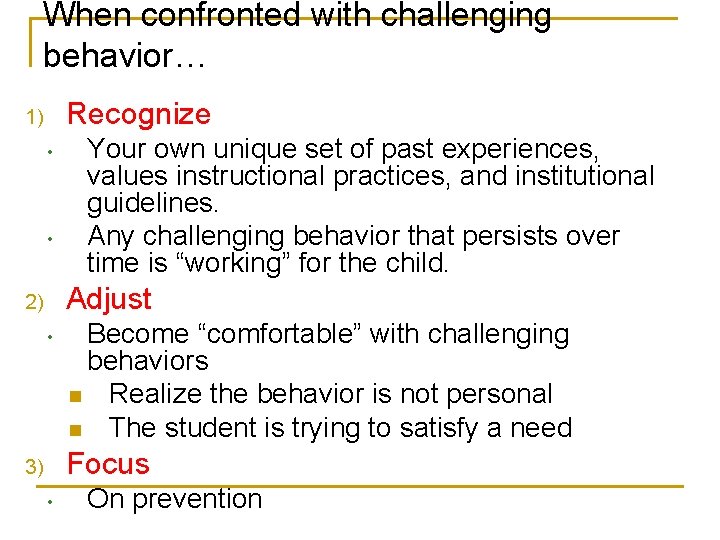 When confronted with challenging behavior…

1) Recognize

• Your own unique set of past experiences, values instructional practices, and institutional guidelines.

• Any challenging behavior that persists over time is “working” for the child.

2) Adjust

• Become “comfortable” with challenging behaviors

■ Realize the behavior is not personal

■ The student is trying to satisfy a need

3) Focus

• On prevention